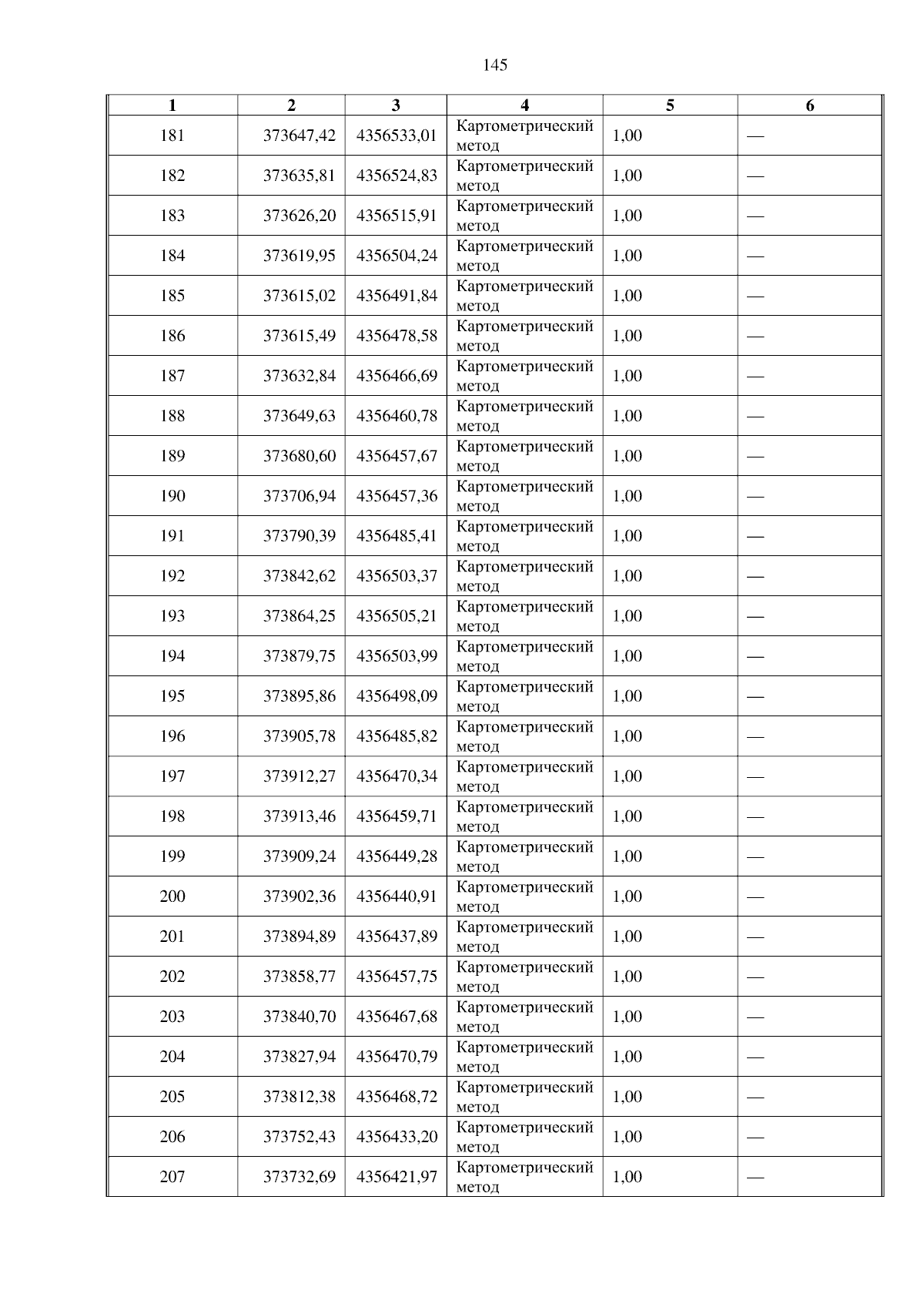 145

| 1 | 2 | 3 | 4 | 5 | 6 |
|---|---|---|---|---|---|
| 181 | 373647,42 | 4356533,01 | Картометрический метод | 1,00 | — |
| 182 | 373635,81 | 4356524,83 | Картометрический метод | 1,00 | — |
| 183 | 373626,20 | 4356515,91 | Картометрический метод | 1,00 | — |
| 184 | 373619,95 | 4356504,24 | Картометрический метод | 1,00 | — |
| 185 | 373615,02 | 4356491,84 | Картометрический метод | 1,00 | — |
| 186 | 373615,49 | 4356478,58 | Картометрический метод | 1,00 | — |
| 187 | 373632,84 | 4356466,69 | Картометрический метод | 1,00 | — |
| 188 | 373649,63 | 4356460,78 | Картометрический метод | 1,00 | — |
| 189 | 373680,60 | 4356457,67 | Картометрический метод | 1,00 | — |
| 190 | 373706,94 | 4356457,36 | Картометрический метод | 1,00 | — |
| 191 | 373790,39 | 4356485,41 | Картометрический метод | 1,00 | — |
| 192 | 373842,62 | 4356503,37 | Картометрический метод | 1,00 | — |
| 193 | 373864,25 | 4356505,21 | Картометрический метод | 1,00 | — |
| 194 | 373879,75 | 4356503,99 | Картометрический метод | 1,00 | — |
| 195 | 373895,86 | 4356498,09 | Картометрический метод | 1,00 | — |
| 196 | 373905,78 | 4356485,82 | Картометрический метод | 1,00 | — |
| 197 | 373912,27 | 4356470,34 | Картометрический метод | 1,00 | — |
| 198 | 373913,46 | 4356459,71 | Картометрический метод | 1,00 | — |
| 199 | 373909,24 | 4356449,28 | Картометрический метод | 1,00 | — |
| 200 | 373902,36 | 4356440,91 | Картометрический метод | 1,00 | — |
| 201 | 373894,89 | 4356437,89 | Картометрический метод | 1,00 | — |
| 202 | 373858,77 | 4356457,75 | Картометрический метод | 1,00 | — |
| 203 | 373840,70 | 4356467,68 | Картометрический метод | 1,00 | — |
| 204 | 373827,94 | 4356470,79 | Картометрический метод | 1,00 | — |
| 205 | 373812,38 | 4356468,72 | Картометрический метод | 1,00 | — |
| 206 | 373752,43 | 4356433,20 | Картометрический метод | 1,00 | — |
| 207 | 373732,69 | 4356421,97 | Картометрический метод | 1,00 | — |